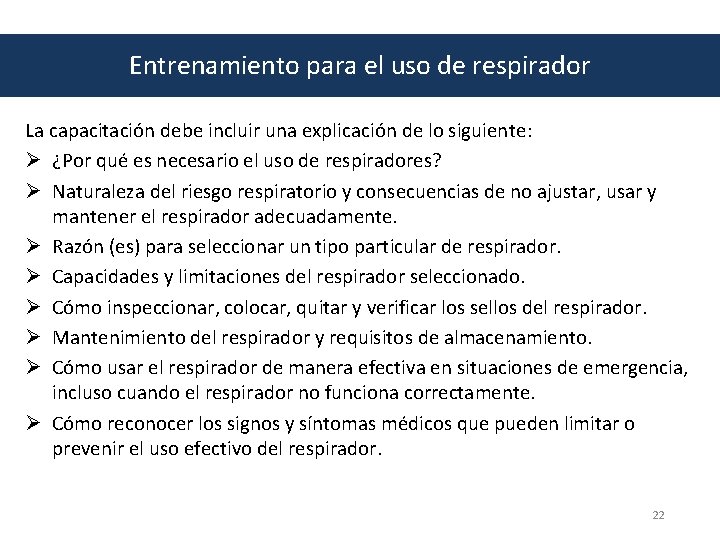 Entrenamiento para el uso de respirador

La capacitación debe incluir una explicación de lo siguiente:

➢ ¿Por qué es necesario el uso de respiradores?
➢ Naturaleza del riesgo respiratorio y consecuencias de no ajustar, usar y mantener el respirador adecuadamente.
➢ Razón (es) para seleccionar un tipo particular de respirador.
➢ Capacidades y limitaciones del respirador seleccionado.
➢ Cómo inspeccionar, colocar, quitar y verificar los sellos del respirador.
➢ Mantenimiento del respirador y requisitos de almacenamiento.
➢ Cómo usar el respirador de manera efectiva en situaciones de emergencia, incluso cuando el respirador no funciona correctamente.
➢ Cómo reconocer los signos y síntomas médicos que pueden limitar o prevenir el uso efectivo del respirador.

22